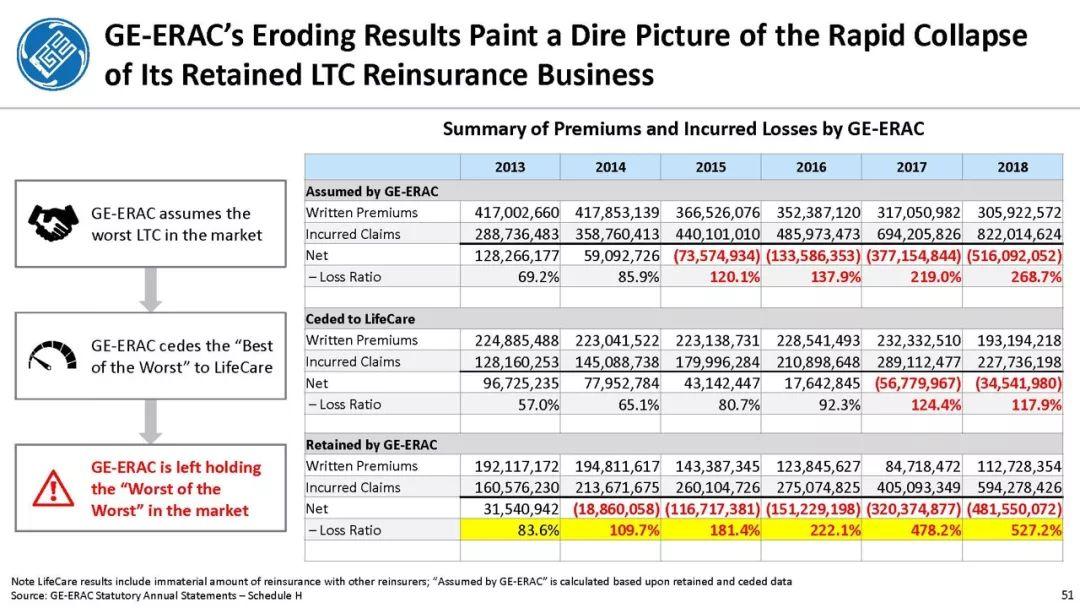 GE-ERAC's Eroding Results Paint a Dire Picture of the Rapid Collapse of Its Retained LTC Reinsurance Business

GE-ERAC assumes the worst LTC in the market

GE-ERAC cedes the "Best of the Worst" to LifeCare

GE-ERAC is left holding the "Worst of the Worst" in the market

Summary of Premiums and Incurred Losses by GE-ERAC

| | 2013 | 2014 | 2015 | 2016 | 2017 | 2018 |
|---|---|---|---|---|---|---|
| Assumed by GE-ERAC | | | | | | |
| Written Premiums | 417,002,660 | 417,853,139 | 366,526,076 | 352,387,120 | 317,050,982 | 305,922,572 |
| Incurred Claims | 288,736,483 | 358,760,413 | 440,101,010 | 485,973,473 | 694,205,826 | 822,014,624 |
| Net | 128,266,177 | 59,092,726 | (73,574,934) | (133,586,353) | (377,154,844) | (516,092,052) |
| – Loss Ratio | 69.2% | 85.9% | 120.1% | 137.9% | 219.0% | 268.7% |
| | | | | | | |
| Ceded to LifeCare | | | | | | |
| Written Premiums | 224,885,488 | 223,041,522 | 223,138,731 | 228,541,493 | 232,332,510 | 193,194,218 |
| Incurred Claims | 128,160,253 | 145,088,738 | 179,996,284 | 210,898,648 | 289,112,477 | 227,736,198 |
| Net | 96,725,235 | 77,952,784 | 43,142,447 | 17,642,845 | (56,779,967) | (34,541,980) |
| – Loss Ratio | 57.0% | 65.1% | 80.7% | 92.3% | 124.4% | 117.9% |
| | | | | | | |
| Retained by GE-ERAC | | | | | | |
| Written Premiums | 192,117,172 | 194,811,617 | 143,387,345 | 123,845,627 | 84,718,472 | 112,728,354 |
| Incurred Claims | 160,576,230 | 213,671,675 | 260,104,726 | 275,074,825 | 405,093,349 | 594,278,426 |
| Net | 31,540,942 | (18,860,058) | (116,717,381) | (151,229,198) | (320,374,877) | (481,550,072) |
| – Loss Ratio | 83.6% | 109.7% | 181.4% | 222.1% | 478.2% | 527.2% |

Note LifeCare results include immaterial amount of reinsurance with other reinsurers; "Assumed by GE-ERAC" is calculated based upon retained and ceded data
Source: GE-ERAC Statutory Annual Statements – Schedule H

51